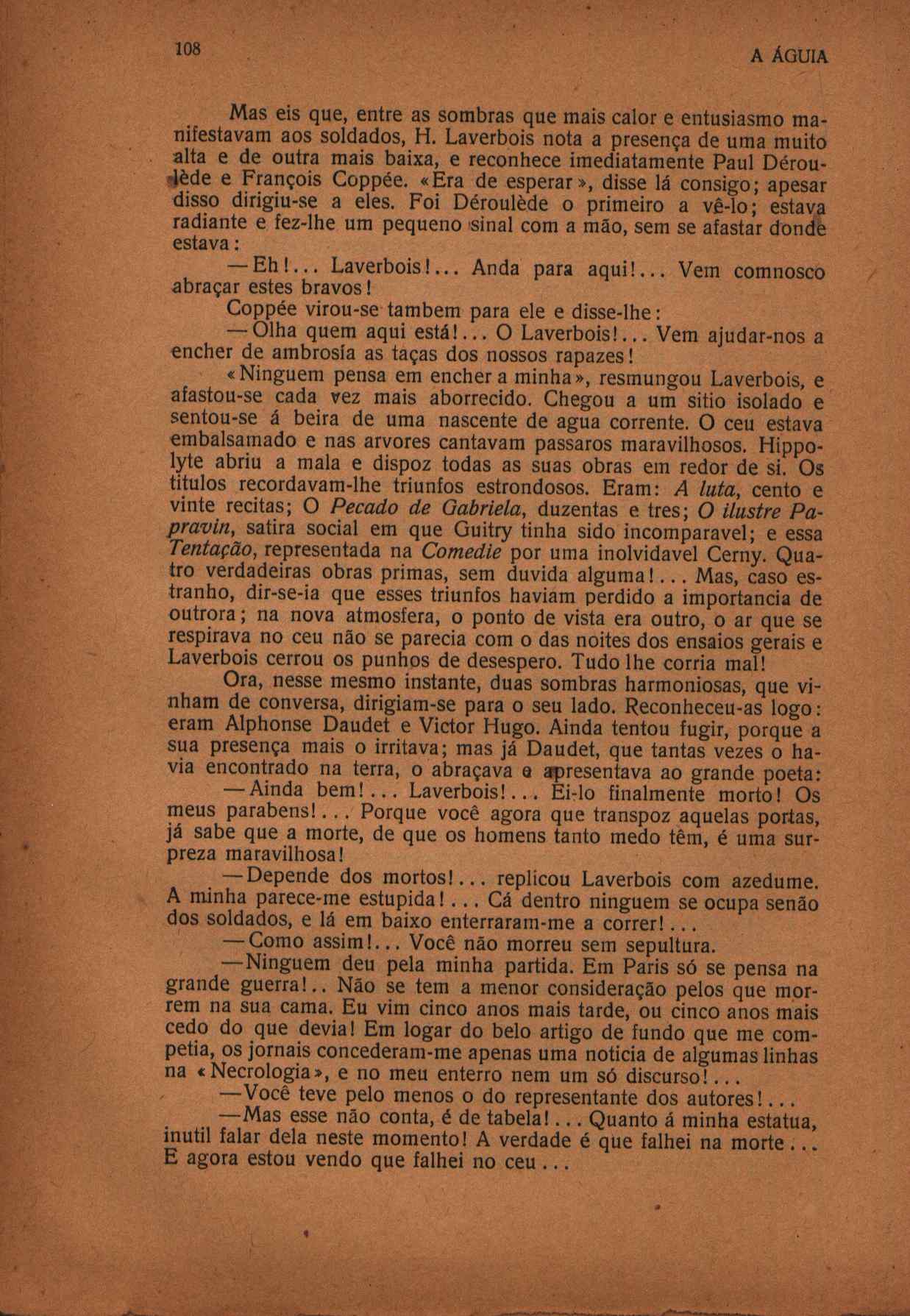 108 A ÁGUIA

Mas eis que, entre as sombras que mais calor e entusiasmo manifestavam aos soldados, H. Laverbois nota a presença de uma muito alta e de outra mais baixa, e reconhece imediatamente Paul Déroulède e François Coppée. «Era de esperar», disse lá consigo; apesar disso dirigiu-se a eles. Foi Déroulède o primeiro a vê-lo; estava radiante e fez-lhe um pequeno sinal com a mão, sem se afastar donde estava:

—Eh!... Laverbois!... Anda para aqui!... Vem comnosco abraçar estes bravos!

Coppée virou-se tambem para ele e disse-lhe:

—Olha quem aqui está!... O Laverbois!... Vem ajudar-nos a encher de ambrosía as taças dos nossos rapazes!

«Ninguem pensa em encher a minha», resmungou Laverbois, e afastou-se cada vez mais aborrecido. Chegou a um sitio isolado e sentou-se á beira de uma nascente de agua corrente. O ceu estava embalsamado e nas arvores cantavam passaros maravilhosos. Hippolyte abriu a mala e dispoz todas as suas obras em redor de si. Os titulos recordavam-lhe triunfos estrondosos. Eram: A luta, cento e vinte recitas; O Pecado de Gabriela, duzentas e tres; O ilustre Papravin, satira social em que Guitry tinha sido incomparavel; e essa Tentação, representada na Comedie por uma inolvidavel Cerny. Quatro verdadeiras obras primas, sem duvida alguma!... Mas, caso estranho, dir-se-ia que esses triunfos haviam perdido a importancia de outrora; na nova atmosfera, o ponto de vista era outro, o ar que se respirava no ceu não se parecia com o das noites dos ensaios gerais e Laverbois cerrou os punhos de desespero. Tudo lhe corria mal!

Ora, nesse mesmo instante, duas sombras harmoniosas, que vinham de conversa, dirigiam-se para o seu lado. Reconheceu-as logo: eram Alphonse Daudet e Victor Hugo. Ainda tentou fugir, porque a sua presença mais o irritava; mas já Daudet, que tantas vezes o havia encontrado na terra, o abraçava e apresentava ao grande poeta:

—Ainda bem!... Laverbois!... Ei-lo finalmente morto! Os meus parabens!... Porque você agora que transpoz aquelas portas, já sabe que a morte, de que os homens tanto medo têm, é uma surpreza maravilhosa!

—Depende dos mortos!... replicou Laverbois com azedume. A minha parece-me estupida!... Cá dentro ninguem se ocupa senão dos soldados, e lá em baixo enterraram-me a correr!...

—Como assim!... Você não morreu sem sepultura.

—Ninguem deu pela minha partida. Em Paris só se pensa na grande guerra!.. Não se tem a menor consideração pelos que morrem na sua cama. Eu vim cinco anos mais tarde, ou cinco anos mais cedo do que devia! Em logar do belo artigo de fundo que me competia, os jornais concederam-me apenas uma noticia de algumas linhas na «Necrologia», e no meu enterro nem um só discurso!...

—Você teve pelo menos o do representante dos autores!...

—Mas esse não conta, é de tabela!... Quanto á minha estatua, inutil falar dela neste momento! A verdade é que falhei na morte... E agora estou vendo que falhei no ceu...